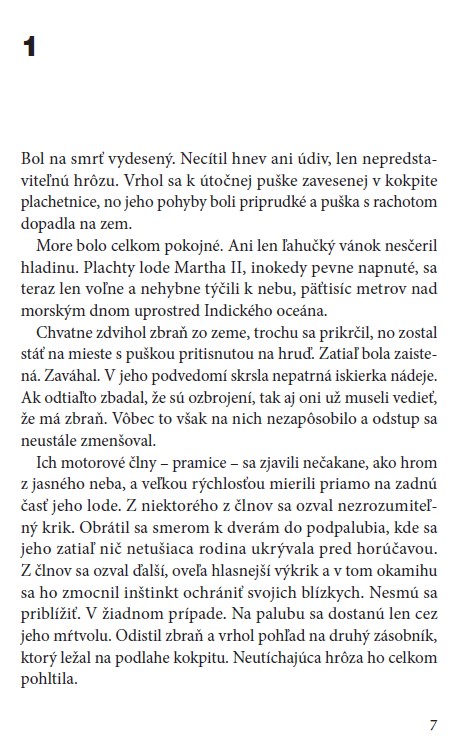 1

Bol na smrť vydesený. Necítil hnev ani údiv, len nepredstaviteľnú hrôzu. Vrhol sa k útočnej puške zavesenej v kokpite plachetnice, no jeho pohyby boli priprudké a puška s rachotom dopadla na zem.

More bolo celkom pokojné. Ani len ľahučký vánok nesčeril hladinu. Plachty lode Martha II, inokedy pevne napnuté, sa teraz len voľne a nehybne týčili k nebu, päťtisíc metrov nad morským dnom uprostred Indického oceána.

Chvatne zdvihol zbraň zo zeme, trochu sa prikrčil, no zostal stáť na mieste s puškou pritisnutou na hruď. Zatiaľ bola zaistená. Zaváhal. V jeho podvedomí skrsla nepatrná iskierka nádeje. Ak odtiaľto zbadal, že sú ozbrojení, tak aj oni už museli vedieť, že má zbraň. Vôbec to však na nich nezapôsobilo a odstup sa neustále zmenšoval.

Ich motorové člny – pramice – sa zjavili nečakane, ako hrom z jasného neba, a veľkou rýchlosťou mierili priamo na zadnú časť jeho lode. Z niektorého z člnov sa ozval nezrozumiteľný krik. Obrátil sa smerom k dverám do podpalubia, kde sa jeho zatiaľ nič netušiaca rodina ukrývala pred horúčavou. Z člnov sa ozval ďalší, oveľa hlasnejší výkrik a v tom okamihu sa ho zmocnil inštinkt ochrániť svojich blízkych. Nesmú sa priblížiť. V žiadnom prípade. Na palubu sa dostanú len cez jeho mŕtvolu. Odistil zbraň a vrhol pohľad na druhý zásobník, ktorý ležal na podlahe kokpitu. Neutíchajúca hrôza ho celkom pohltila.

7